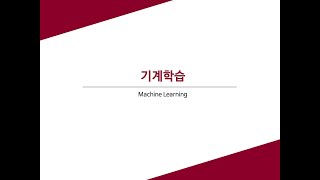 기계학습

Machine Learning